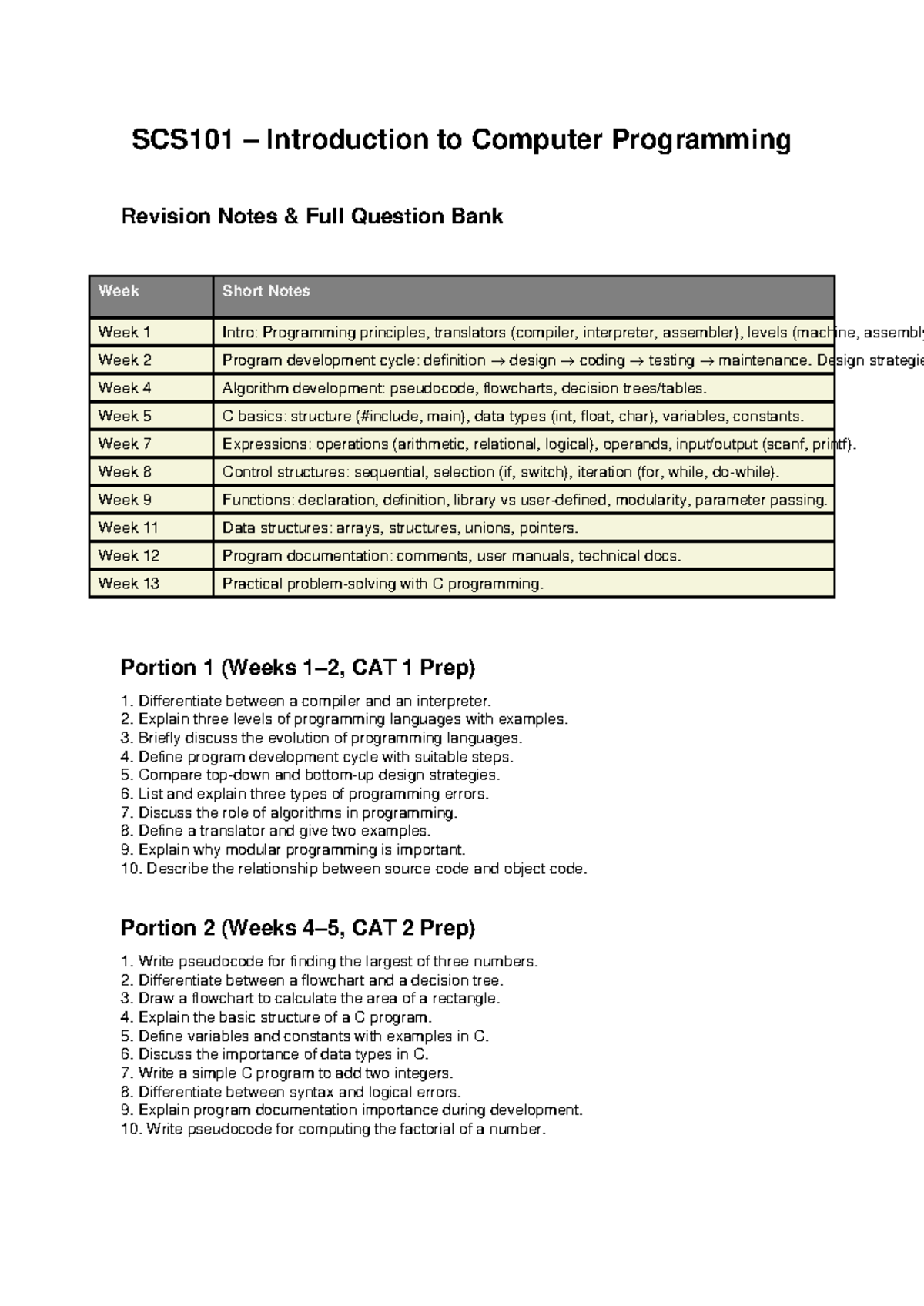 SCS101 – Introduction to Computer Programming

Revision Notes & Full Question Bank

| Week | Short Notes |
|---|---|
| Week 1 | Intro: Programming principles, translators (compiler, interpreter, assembler), levels (machine, assembly |
| Week 2 | Program development cycle: definition → design → coding → testing → maintenance. Design strategie |
| Week 4 | Algorithm development: pseudocode, flowcharts, decision trees/tables. |
| Week 5 | C basics: structure (#include, main), data types (int, float, char), variables, constants. |
| Week 7 | Expressions: operations (arithmetic, relational, logical), operands, input/output (scanf, printf). |
| Week 8 | Control structures: sequential, selection (if, switch), iteration (for, while, do-while). |
| Week 9 | Functions: declaration, definition, library vs user-defined, modularity, parameter passing. |
| Week 11 | Data structures: arrays, structures, unions, pointers. |
| Week 12 | Program documentation: comments, user manuals, technical docs. |
| Week 13 | Practical problem-solving with C programming. |

Portion 1 (Weeks 1–2, CAT 1 Prep)

1. Differentiate between a compiler and an interpreter.
2. Explain three levels of programming languages with examples.
3. Briefly discuss the evolution of programming languages.
4. Define program development cycle with suitable steps.
5. Compare top-down and bottom-up design strategies.
6. List and explain three types of programming errors.
7. Discuss the role of algorithms in programming.
8. Define a translator and give two examples.
9. Explain why modular programming is important.
10. Describe the relationship between source code and object code.

Portion 2 (Weeks 4–5, CAT 2 Prep)

1. Write pseudocode for finding the largest of three numbers.
2. Differentiate between a flowchart and a decision tree.
3. Draw a flowchart to calculate the area of a rectangle.
4. Explain the basic structure of a C program.
5. Define variables and constants with examples in C.
6. Discuss the importance of data types in C.
7. Write a simple C program to add two integers.
8. Differentiate between syntax and logical errors.
9. Explain program documentation importance during development.
10. Write pseudocode for computing the factorial of a number.